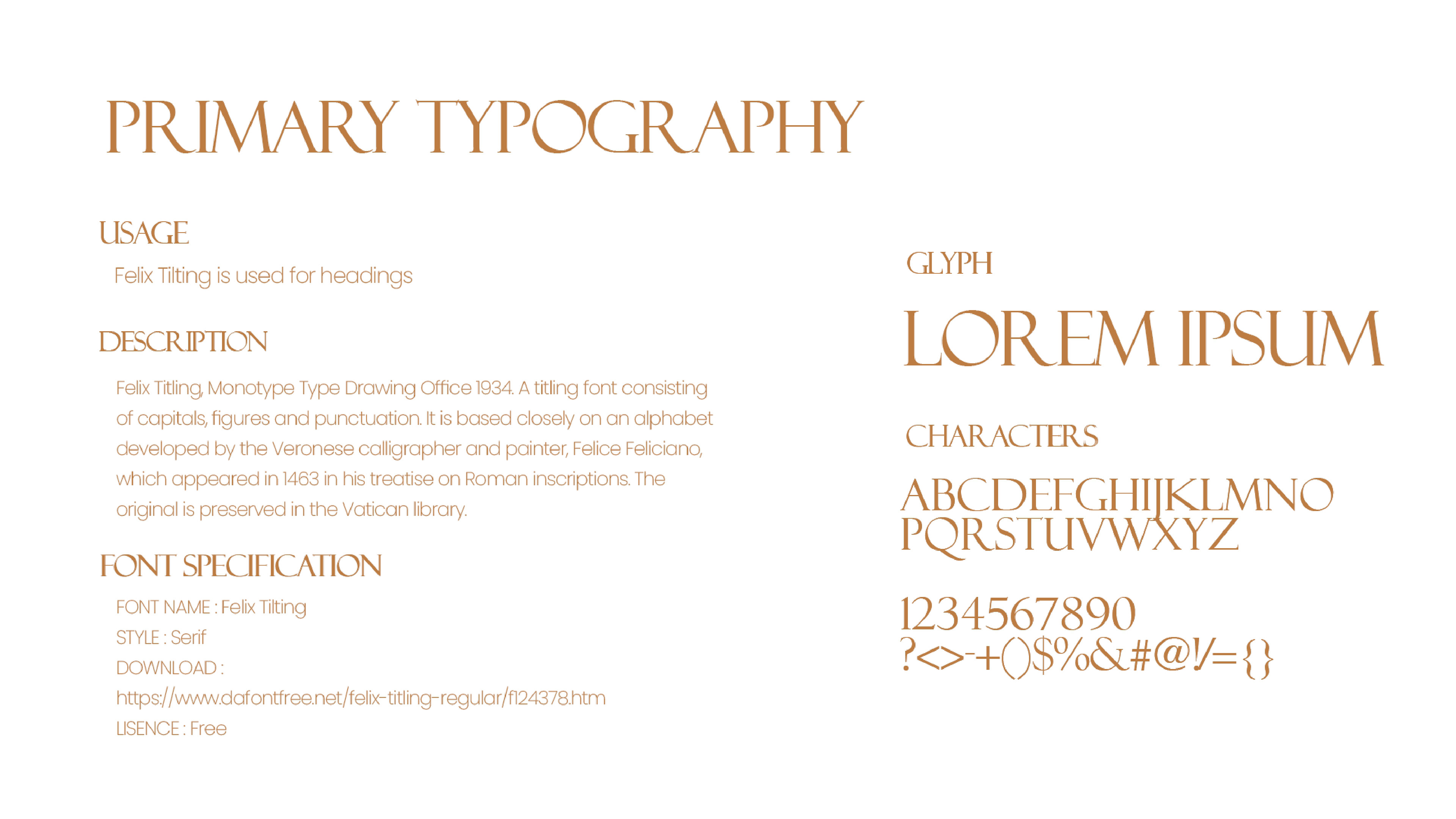 PRIMARY TYPOGRAPHY

USAGE

Felix Tilting is used for headings

DESCRIPTION

Felix Titling, Monotype Type Drawing Office 1934. A titling font consisting of capitals, figures and punctuation. It is based closely on an alphabet developed by the Veronese calligrapher and painter, Felice Feliciano, which appeared in 1463 in his treatise on Roman inscriptions. The original is preserved in the Vatican library.

FONT SPECIFICATION

FONT NAME : Felix Tilting

STYLE : Serif

DOWNLOAD :

https://www.dafontfree.net/felix-titling-regular/f124378.htm

LISENCE : Free

GLYPH

LOREM IPSUM

CHARACTERS

ABCDEFGHIJKLMNO
PQRSTUVWXYZ

1234567890
?<>-+()$%&#@!/={}